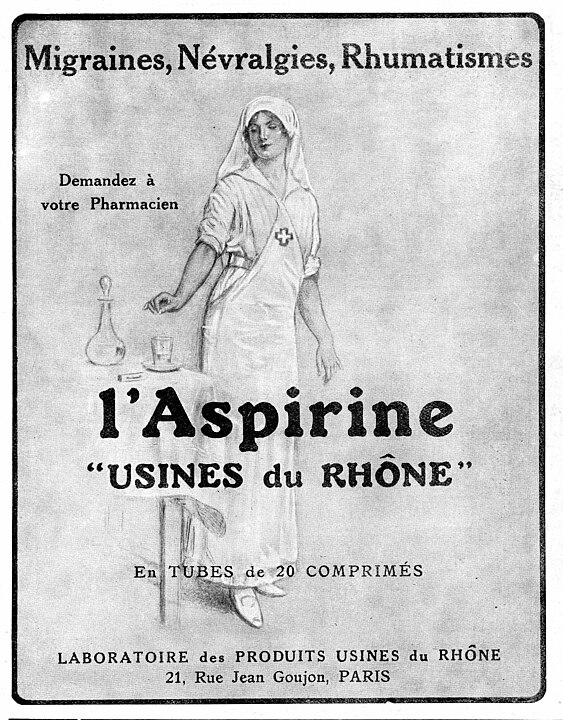 Migraines, Névralgies, Rhumatismes

Demandez à votre Pharmacien

l'Aspirine
"USINES du RHÔNE"

En TUBES de 20 COMPRIMÉS

LABORATOIRE des PRODUITS USINES du RHÔNE
21, Rue Jean Goujon, PARIS